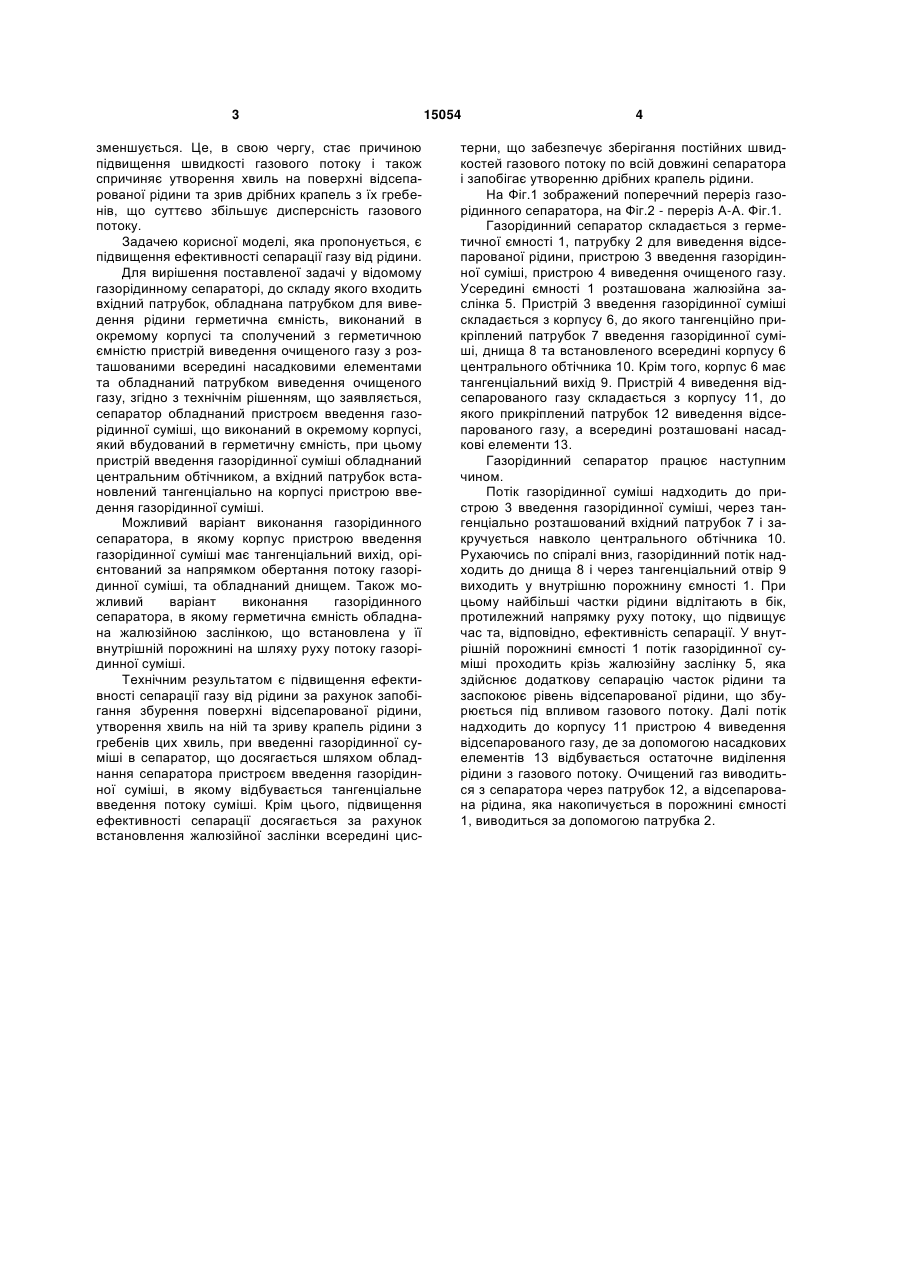 3

15054

4

зменшується. Це, в свою чергу, стає причиною підвищення швидкості газового потоку і також спричиняє утворення хвиль на поверхні відсепарованої рідини та зрив дрібних крапель з їх гребенів, що суттєво збільшує дисперсність газового потоку.

Задачею корисної моделі, яка пропонується, є підвищення ефективності сепарації газу від рідини.

Для вирішення поставленої задачі у відомому газорідинному сепараторі, до складу якого входить вхідний патрубок, обладнана патрубком для виведення рідини герметична ємність, виконаний в окремому корпусі та сполучений з герметичною ємністю пристрій виведення очищеного газу з розташованими всередині насадковими елементами та обладнаний патрубком виведення очищеного газу, згідно з технічним рішенням, що заявляється, сепаратор обладнаний пристроєм введення газорідинної суміші, що виконаний в окремому корпусі, який вбудований в герметичну ємність, при цьому пристрій введення газорідинної суміші обладнаний центральним обтічником, а вхідний патрубок встановлений тангенціально на корпусі пристрою введення газорідинної суміші.

Можливий варіант виконання газорідинного сепаратора, в якому корпус пристрою введення газорідинної суміші має тангенціальний вихід, орієнтований за напрямком обертання потоку газорідинної суміші, та обладнаний днищем. Також можливий варіант виконання газорідинного сепаратора, в якому герметична ємність обладнана жалюзійною заслінкою, що встановлена у її внутрішній порожнині на шляху руху потоку газорідинної суміші.

Технічним результатом є підвищення ефективності сепарації газу від рідини за рахунок запобігання збурення поверхні відсепарованої рідини, утворення хвиль на ній та зриву крапель рідини з гребенів цих хвиль, при введенні газорідинної суміші в сепаратор, що досягається шляхом обладнання сепаратора пристроєм введення газорідинної суміші, в якому відбувається тангенціальне введення потоку суміші. Крім цього, підвищення ефективності сепарації досягається за рахунок встановлення жалюзійної заслінки всередині цистерни, що забезпечує зберігання постійних швидкостей газового потоку по всій довжині сепаратора і запобігає утворенню дрібних крапель рідини.

На Фіг.1 зображений поперечний переріз газорідинного сепаратора, на Фіг.2 - переріз А-А. Фіг.1.

Газорідинний сепаратор складається з герметичної ємності 1, патрубку 2 для виведення відсепарованої рідини, пристрою 3 введення газорідинної суміші, пристрою 4 виведення очищеного газу. Усередині ємності 1 розташована жалюзійна заслінка 5. Пристрій 3 введення газорідинної суміші складається з корпусу 6, до якого тангенційно прикріплений патрубок 7 введення газорідинної суміші, днища 8 та встановленого всередині корпусу 6 центрального обтічника 10. Крім того, корпус 6 має тангенціальний вихід 9. Пристрій 4 виведення відсепарованого газу складається з корпусу 11, до якого прикріплений патрубок 12 виведення відсепарованого газу, а всередині розташовані насадкові елементи 13.

Газорідинний сепаратор працює наступним чином.

Потік газорідинної суміші надходить до пристрою 3 введення газорідинної суміші, через тангенціально розташований вхідний патрубок 7 і закручується навколо центрального обтічника 10. Рухаючись по спіралі вниз, газорідинний потік надходить до днища 8 і через тангенціальний отвір 9 виходить у внутрішню порожнину ємності 1. При цьому найбільші частки рідини відлітають в бік, протилежний напрямку руху потоку, що підвищує час та, відповідно, ефективність сепарації. У внутрішній порожнині ємності 1 потік газорідинної суміші проходить крізь жалюзійну заслінку 5, яка здійснює додаткову сепарацію часток рідини та заспокоює рівень відсепарованої рідини, що збурюється під впливом газового потоку. Далі потік надходить до корпусу 11 пристрою 4 виведення відсепарованого газу, де за допомогою насадкових елементів 13 відбувається остаточне виділення рідини з газового потоку. Очищений газ виводиться з сепаратора через патрубок 12, а відсепарована рідина, яка накопичується в порожнині ємності 1, виводиться за допомогою патрубка 2.